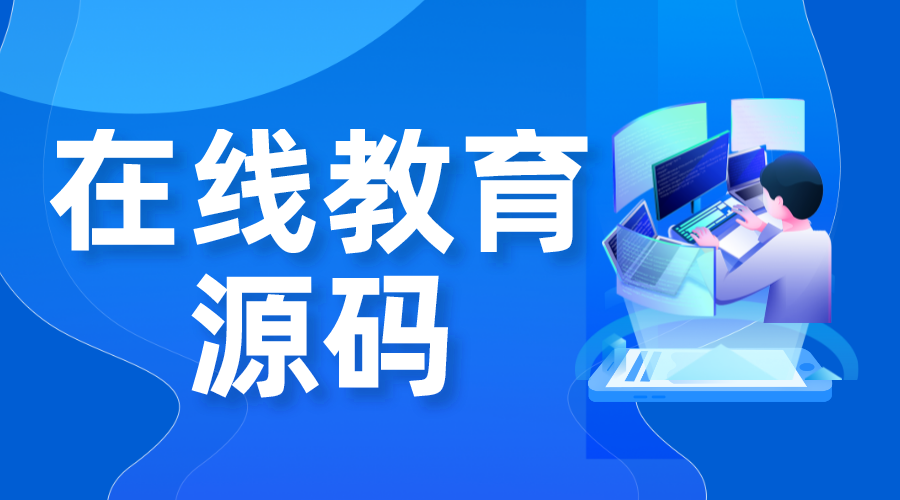 在线教育
源码